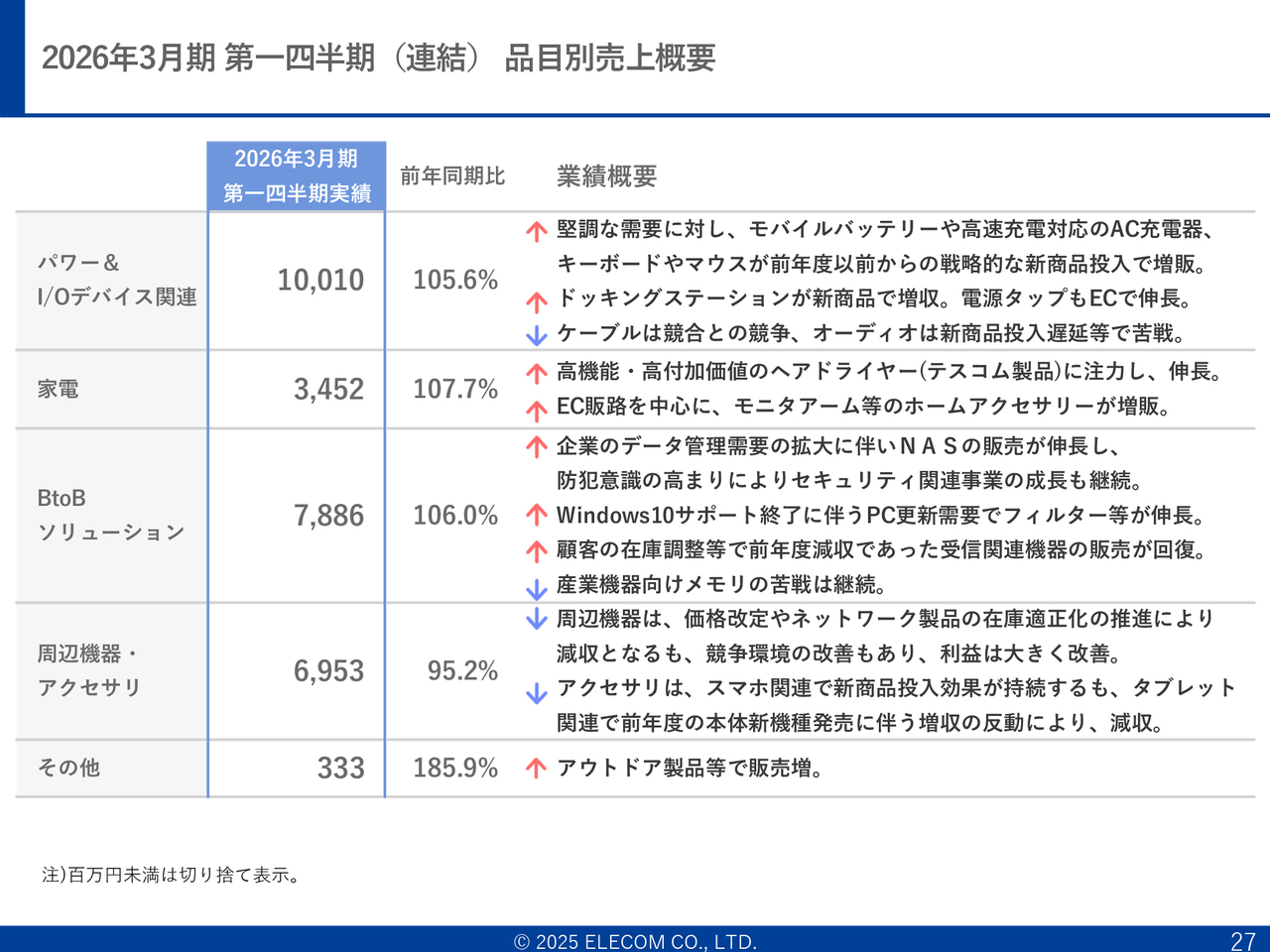 2026年3月期 第一四半期（連結） 品目別売上概要

|  | 2026年3月期 第一四半期実績 | 前年同期比 | 業績概要 |
|---|---|---|---|
| パワー＆ I/Oデバイス関連 | 10,010 | 105.6% | ↑ 堅調な需要に対し、モバイルバッテリーや高速充電対応のAC充電器、キーボードやマウスが前年度以前からの戦略的な新商品投入で増販。 ↑ ドッキングステーションが新商品で増収。電源タップもECで伸長。 ↓ ケーブルは競合との競争、オーディオは新商品投入遅延等で苦戦。 |
| 家電 | 3,452 | 107.7% | ↑ 高機能・高付加価値のヘアドライヤー(テスコム製品)に注力し、伸長。 ↑ EC販路を中心に、モニタアーム等のホームアクセサリーが増販。 |
| BtoB ソリューション | 7,886 | 106.0% | ↑ 企業のデータ管理需要の拡大に伴いＮＡＳの販売が伸長し、防犯意識の高まりによりセキュリティ関連事業の成長も継続。 ↑ Windows10サポート終了に伴うPC更新需要でフィルター等が伸長。 ↑ 顧客の在庫調整等で前年度減収であった受信関連機器の販売が回復。 ↓ 産業機器向けメモリの苦戦は継続。 |
| 周辺機器・ アクセサリ | 6,953 | 95.2% | ↓ 周辺機器は、価格改定やネットワーク製品の在庫適正化の推進により減収となるも、競争環境の改善もあり、利益は大きく改善。 ↓ アクセサリは、スマホ関連で新商品投入効果が持続するも、タブレット関連で前年度の本体新機種発売に伴う増収の反動により、減収。 |
| その他 | 333 | 185.9% | ↑ アウトドア製品等で販売増。 |

注)百万円未満は切り捨て表示。

© 2025 ELECOM CO., LTD.
27